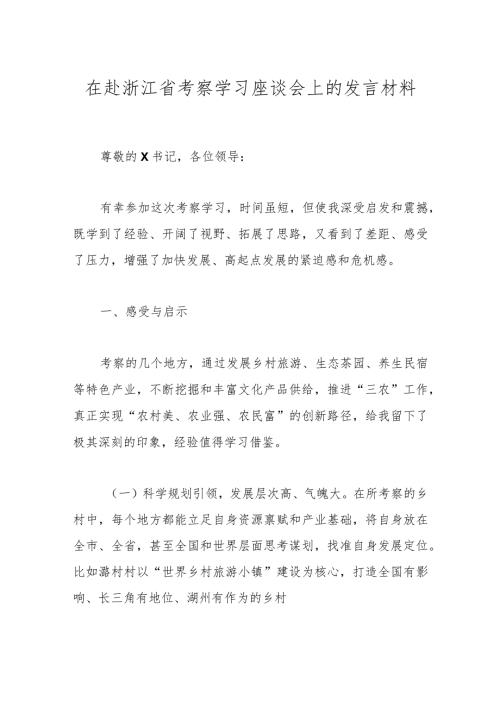 在赴浙江省考察学习座谈会上的发言材料

尊敬的X书记，各位领导：

有幸参加这次考察学习，时间虽短，但使我深受启发和震撼，既学到了经验、开阔了视野、拓展了思路，又看到了差距、感受了压力，增强了加快发展、高起点发展的紧迫感和危机感。

一、感受与启示

考察的几个地方，通过发展乡村旅游、生态茶园、养生民宿等特色产业，不断挖掘和丰富文化产品供给，推进“三农”工作，真正实现“农村美、农业强、农民富”的创新路径，给我留下了极其深刻的印象，经验值得学习借鉴。

（一）科学规划引领，发展层次高、气魄大。在所考察的乡村中，每个地方都能立足自身资源禀赋和产业基础，将自身放在全市、全省，甚至全国和世界层面思考谋划，找准自身发展定位。比如潞村村以“世界乡村旅游小镇”建设为核心，打造全国有影响、长三角有地位、湖州有作为的乡村